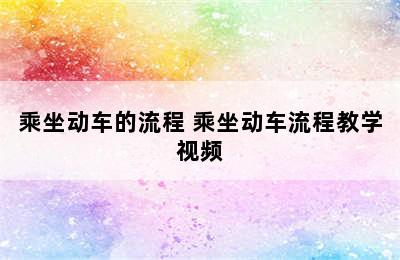 乘坐动车的流程 乘坐动车流程教学视频